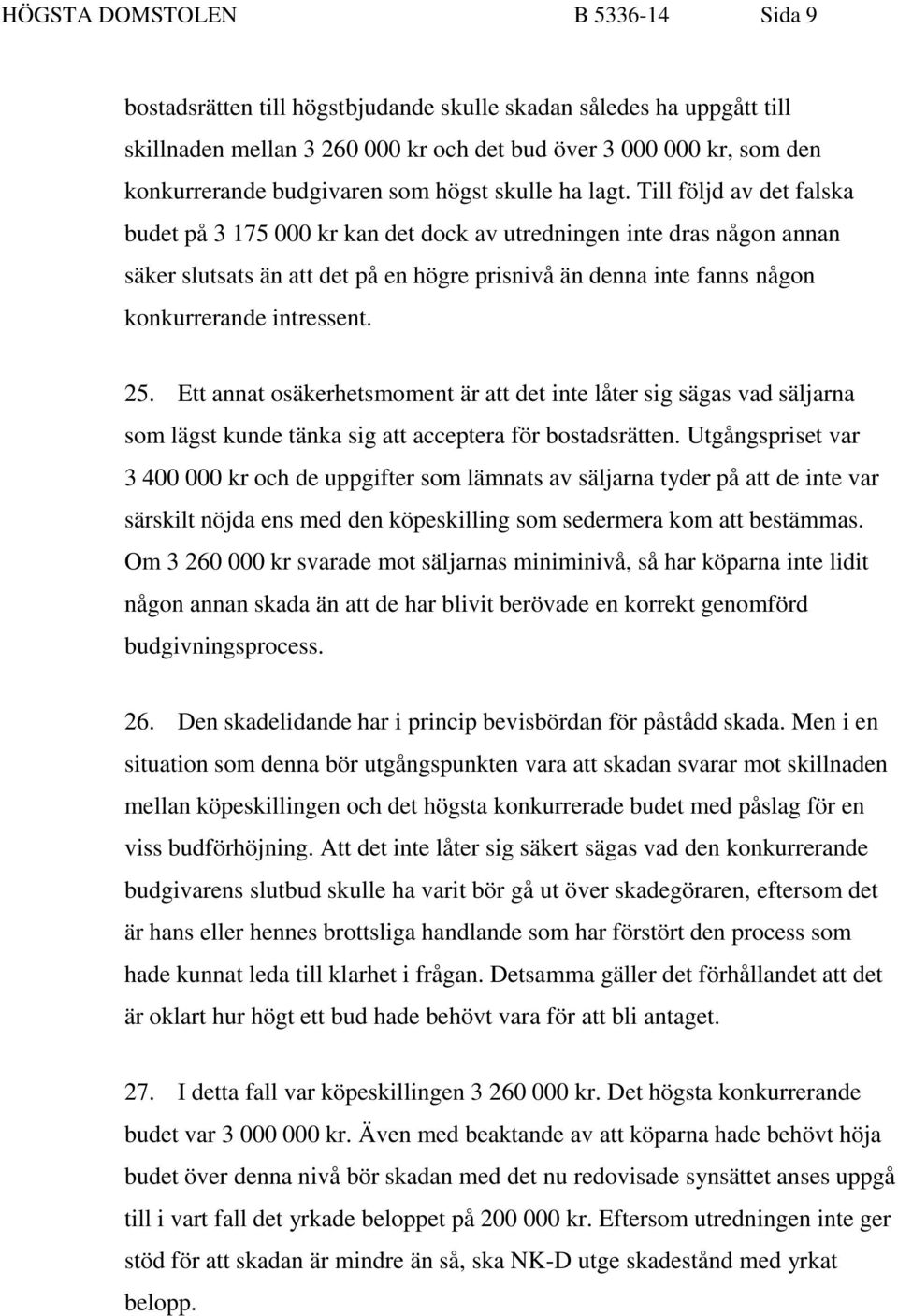 HÖGSTA DOMSTOLEN B 5336-14 Sida 9

bostadsrätten till högstbjudande skulle skadan således ha uppgått till skillnaden mellan 3 260 000 kr och det bud över 3 000 000 kr, som den konkurrerande budgivaren som högst skulle ha lagt. Till följd av det falska budet på 3 175 000 kr kan det dock av utredningen inte dras någon annan säker slutsats än att det på en högre prisnivå än denna inte fanns någon konkurrerande intressent.

25. Ett annat osäkerhetsmoment är att det inte låter sig sägas vad säljarna som lägst kunde tänka sig att acceptera för bostadsrätten. Utgångspriset var 3 400 000 kr och de uppgifter som lämnats av säljarna tyder på att de inte var särskilt nöjda ens med den köpeskilling som sedermera kom att bestämmas. Om 3 260 000 kr svarade mot säljarnas miniminivå, så har köparna inte lidit någon annan skada än att de har blivit berövade en korrekt genomförd budgivningsprocess.

26. Den skadelidande har i princip bevisbördan för påstådd skada. Men i en situation som denna bör utgångspunkten vara att skadan svarar mot skillnaden mellan köpeskillingen och det högsta konkurrerade budet med påslag för en viss budförhöjning. Att det inte låter sig säkert sägas vad den konkurrerande budgivarens slutbud skulle ha varit bör gå ut över skadegöraren, eftersom det är hans eller hennes brottsliga handlande som har förstört den process som hade kunnat leda till klarhet i frågan. Detsamma gäller det förhållandet att det är oklart hur högt ett bud hade behövt vara för att bli antaget.

27. I detta fall var köpeskillingen 3 260 000 kr. Det högsta konkurrerande budet var 3 000 000 kr. Även med beaktande av att köparna hade behövt höja budet över denna nivå bör skadan med det nu redovisade synsättet anses uppgå till i vart fall det yrkade beloppet på 200 000 kr. Eftersom utredningen inte ger stöd för att skadan är mindre än så, ska NK-D utge skadestånd med yrkat belopp.